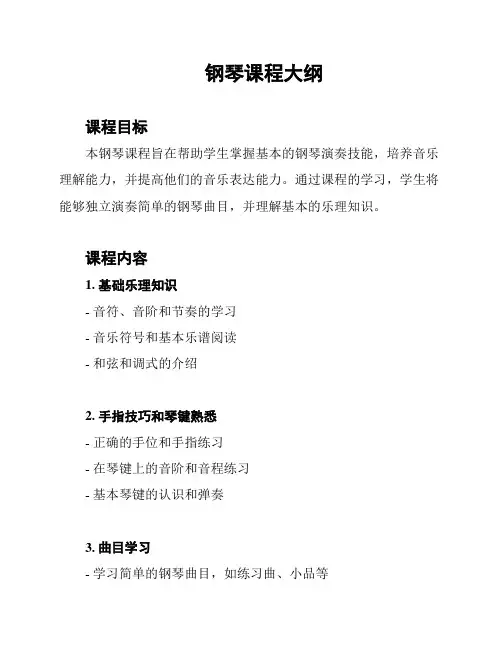 钢琴课程大纲

课程目标

本钢琴课程旨在帮助学生掌握基本的钢琴演奏技能，培养音乐理解能力，并提高他们的音乐表达能力。通过课程的学习，学生将能够独立演奏简单的钢琴曲目，并理解基本的乐理知识。

课程内容

1. 基础乐理知识

- 音符、音阶和节奏的学习

- 音乐符号和基本乐谱阅读

- 和弦和调式的介绍

2. 手指技巧和琴键熟悉

- 正确的手位和手指练习

- 在琴键上的音阶和音程练习

- 基本琴键的认识和弹奏

3. 曲目学习

- 学习简单的钢琴曲目，如练习曲、小品等